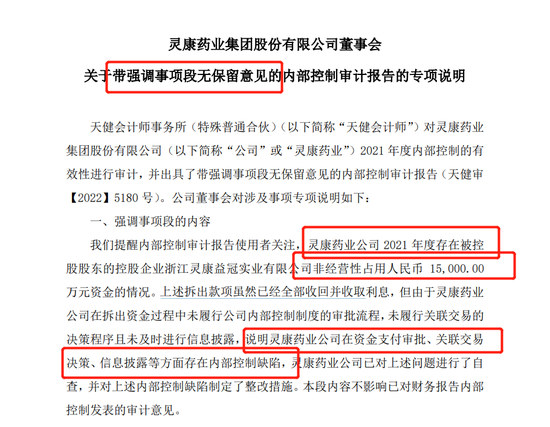 灵康药业集团股份有限公司董事会

关于带强调事项段无保留意见的内部控制审计报告的专项说明

天健会计师事务所（特殊普通合伙）（以下简称“天健会计师”）对灵康药业集团股份有限公司（以下简称“公司”或“灵康药业”）2021 年度内部控制的有效性进行审计，并出具了带强调事项段无保留意见的内部控制审计报告（天健审【2022】5180 号）。公司董事会对涉及事项专项说明如下：

一、强调事项段的内容

我们提醒内部控制审计报告使用者关注，灵康药业公司 2021 年度存在被控股股东的控股企业浙江灵康益冠实业有限公司非经营性占用人民币 15,000.00 万元资金的情况。上述拆出款项虽然已经全部收回并收取利息，但由于灵康药业公司在拆出资金过程中未履行公司内部控制制度的审批流程，未履行关联交易的决策程序且未及时进行信息披露，说明灵康药业公司在资金支付审批、关联交易决策、信息披露等方面存在内部控制缺陷，灵康药业公司已对上述问题进行了自查，并对上述内部控制缺陷制定了整改措施。本段内容不影响已对财务报告内部控制发表的审计意见。